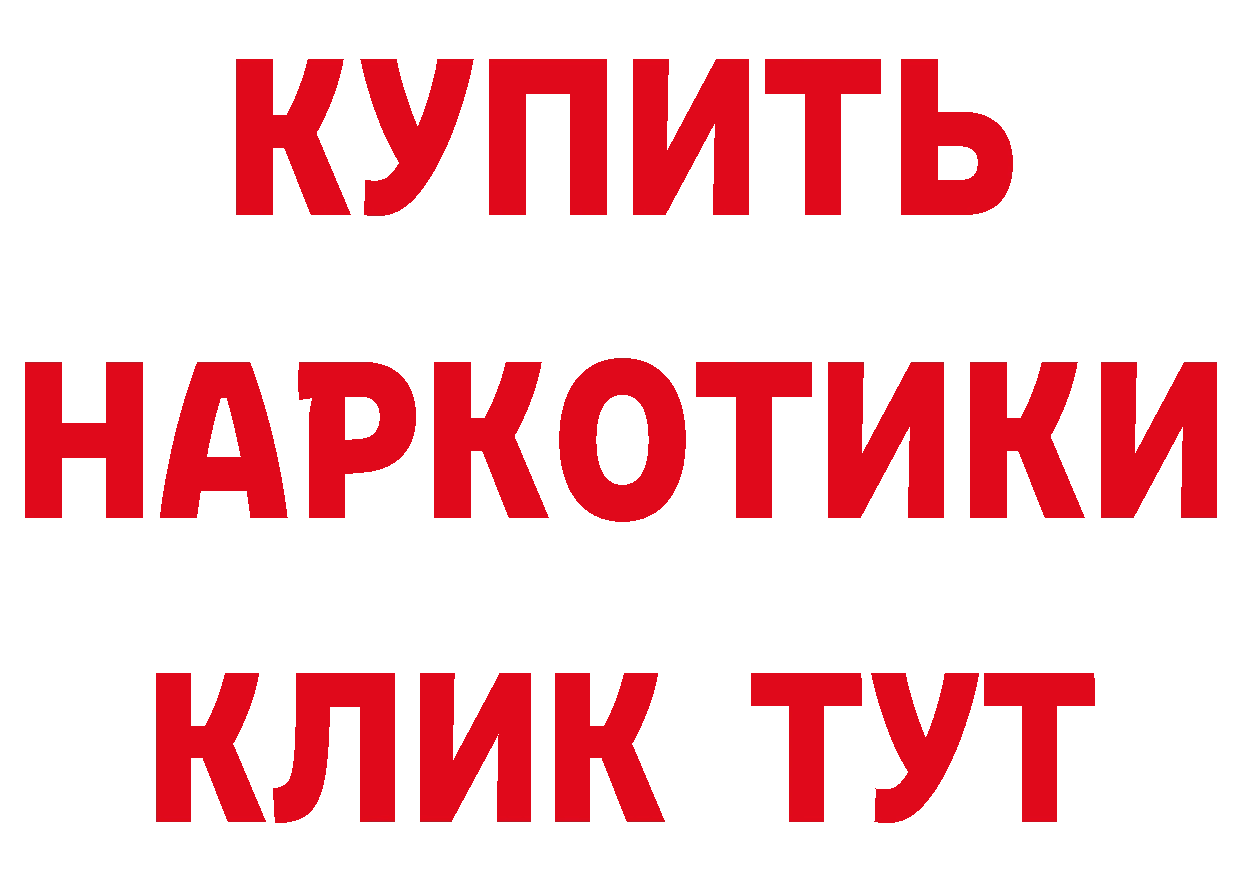 КУПИТЬ
НАРКОТИКИ
КЛИК ТУТ